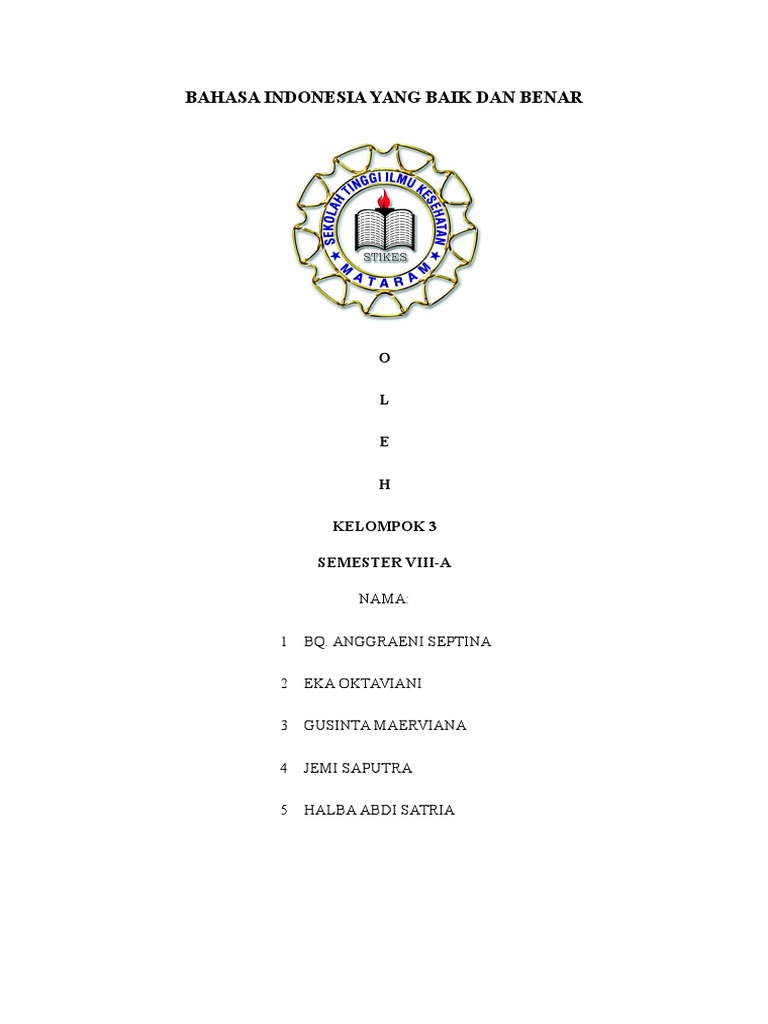 BAHASA INDONESIA YANG BAIK DAN BENAR

SEKOLAH TINGGI ILMU KESEHATAN
STIKES
MATARAM

O

L

E

H

KELOMPOK 3

SEMESTER VIII-A

NAMA:

1 BQ. ANGGRAENI SEPTINA

2 EKA OKTAVIANI

3 GUSINTA MAERVIANA

4 JEMI SAPUTRA

5 HALBA ABDI SATRIA